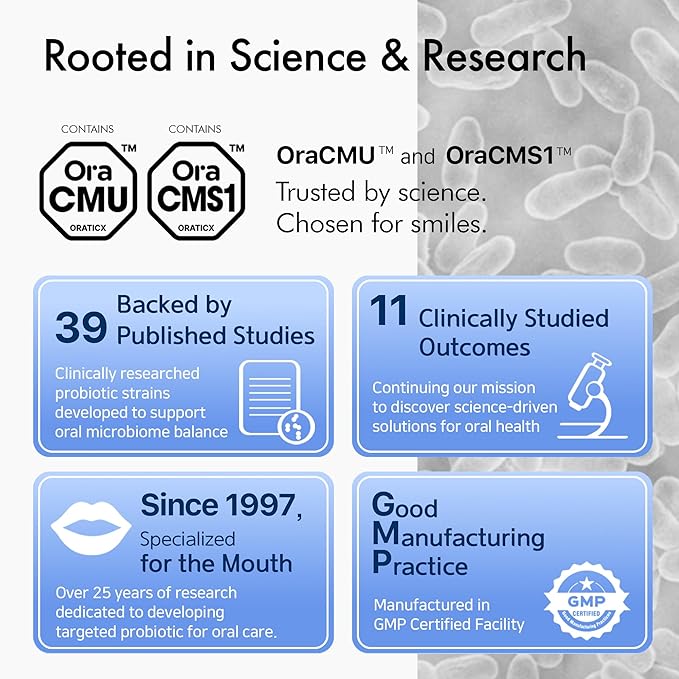 Rooted in Science & Research

CONTAINS
Ora CMU™
ORATICX

CONTAINS
Ora CMS1™
ORATICX

OraCMU™ and OraCMS1™
Trusted by science.
Chosen for smiles.

39 Backed by Published Studies

Clinically researched probiotic strains developed to support oral microbiome balance

11 Clinically Studied Outcomes

Continuing our mission to discover science-driven solutions for oral health

Since 1997, Specialized for the Mouth

Over 25 years of research dedicated to developing targeted probiotic for oral care.

Good
Manufacturing
Practice

Manufactured in GMP Certified Facility

GMP CERTIFIED